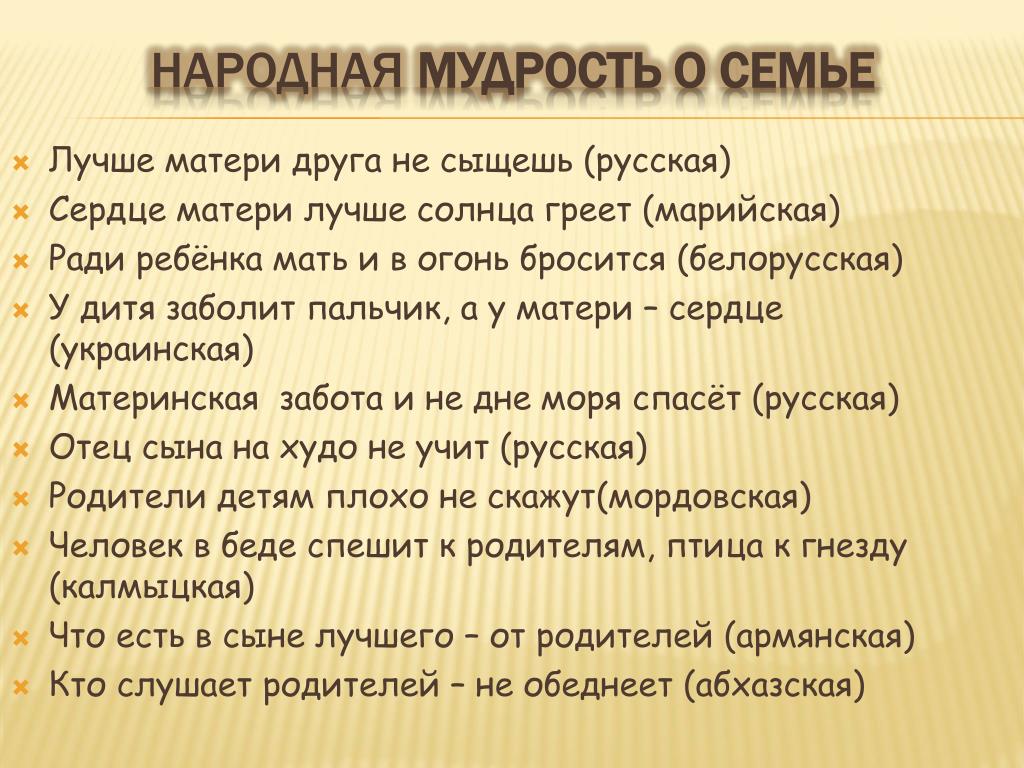 НАРОДНАЯ МУДРОСТЬ О СЕМЬЕ

Лучше матери друга не сыщешь (русская)
Сердце матери лучше солнца греет (марийская)
Ради ребёнка мать и в огонь бросится (белорусская)
У дитя заболит пальчик, а у матери – сердце (украинская)
Материнская забота и не дне моря спасёт (русская)
Отец сына на худо не учит (русская)
Родители детям плохо не скажут(мордовская)
Человек в беде спешит к родителям, птица к гнезду (калмыцкая)
Что есть в сыне лучшего – от родителей (армянская)
Кто слушает родителей – не обеднеет (абхазская)